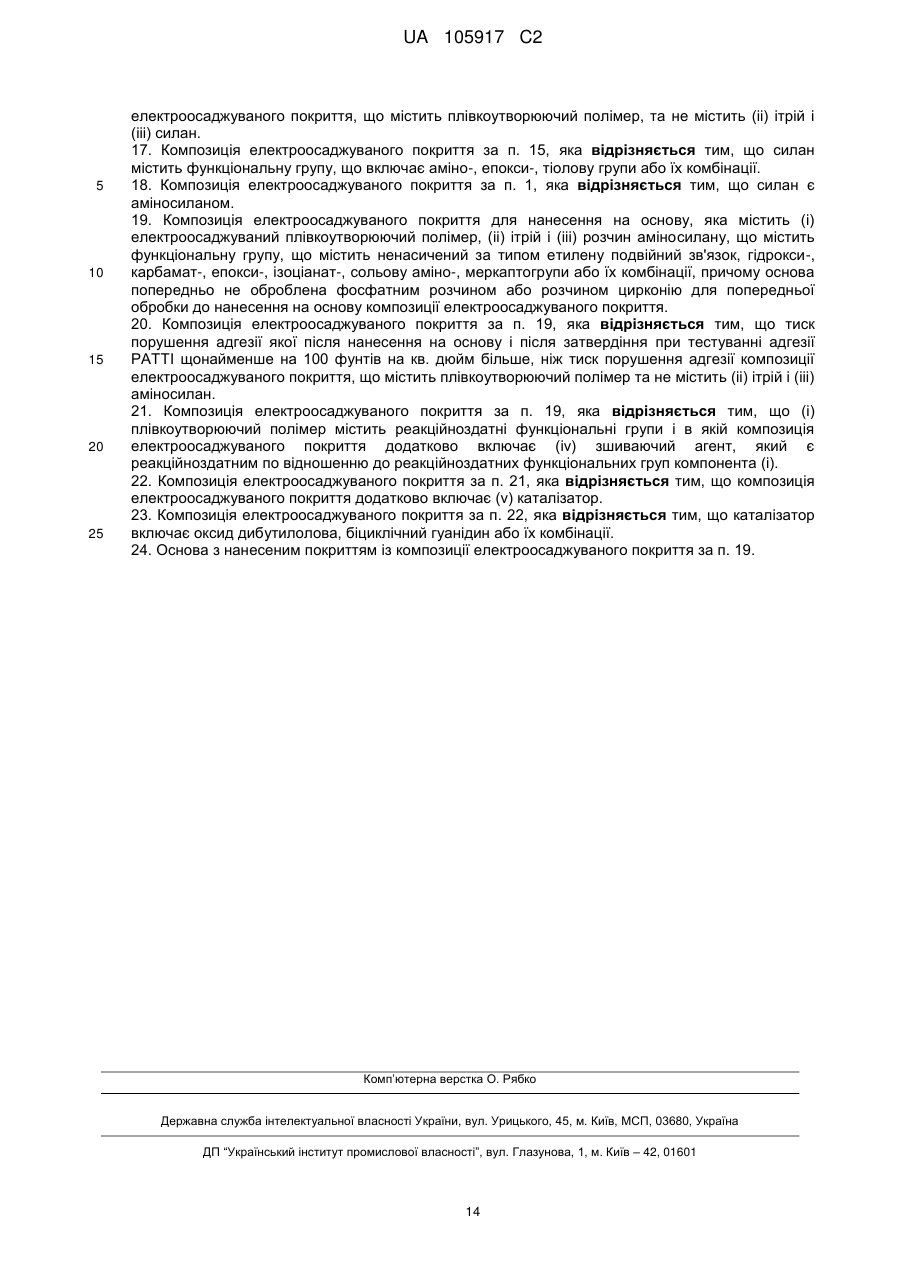 UA 105917 C2

електроосаджуваного покриття, що містить плівкоутворюючий полімер, та не містить (ii) ітрій і (iii) силан.

17. Композиція електроосаджуваного покриття за п. 15, яка відрізняється тим, що силан містить функціональну групу, що включає аміно-, епокси-, тіолову групи або їх комбінації.

5 18. Композиція електроосаджуваного покриття за п. 1, яка відрізняється тим, що силан є аміносиланом.

19. Композиція електроосаджуваного покриття для нанесення на основу, яка містить (i) електроосаджуваний плівкоутворюючий полімер, (ii) ітрій і (iii) розчин аміносилану, що містить функціональну групу, що містить ненасичений за типом етилену подвійний зв'язок, гідрокси-,

10 карбамат-, епокси-, ізоціанат-, сольову аміно-, меркаптогрупи або їх комбінації, причому основа попередньо не оброблена фосфатним розчином або розчином цирконію для попередньої обробки до нанесення на основу композиції електроосаджуваного покриття.

20. Композиція електроосаджуваного покриття за п. 19, яка відрізняється тим, що тиск порушення адгезії якої після нанесення на основу і після затвердіння при тестуванні адгезії

15 PATTI щонайменше на 100 фунтів на кв. дюйм більше, ніж тиск порушення адгезії композиції електроосаджуваного покриття, що містить плівкоутворюючий полімер та не містить (ii) ітрій і (iii) аміносилан.

21. Композиція електроосаджуваного покриття за п. 19, яка відрізняється тим, що (i) плівкоутворюючий полімер містить реакційноздатні функціональні групи і в якій композиція

20 електроосаджуваного покриття додатково включає (iv) зшиваючий агент, який є реакційноздатним по відношенню до реакційноздатних функціональних груп компонента (i).

22. Композиція електроосаджуваного покриття за п. 21, яка відрізняється тим, що композиція електроосаджуваного покриття додатково включає (v) каталізатор.

23. Композиція електроосаджуваного покриття за п. 22, яка відрізняється тим, що каталізатор

25 включає оксид дибутилолова, біциклічний гуанідин або їх комбінації.

24. Основа з нанесеним покриттям із композиції електроосаджуваного покриття за п. 19.

Комп'ютерна верстка О. Рябко

Державна служба інтелектуальної власності України, вул. Урицького, 45, м. Київ, МСП, 03680, Україна

ДП "Український інститут промислової власності", вул. Глазунова, 1, м. Київ – 42, 01601

14